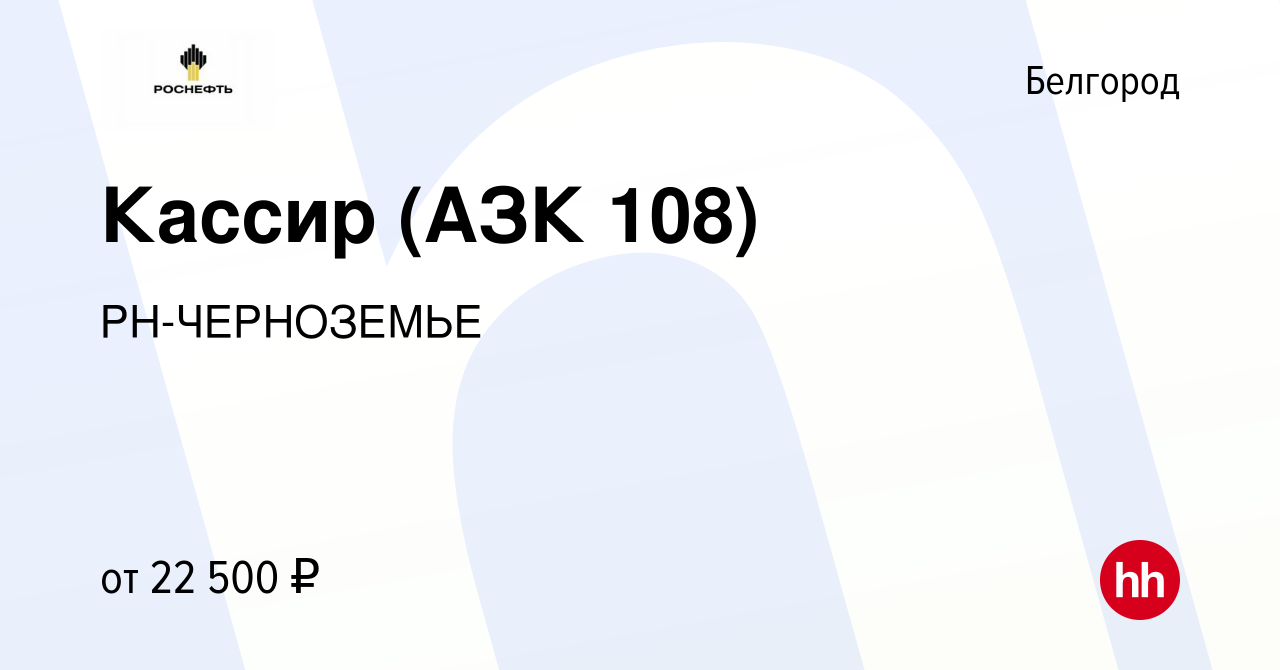 РОСНЕФТЬ

Белгород

Кассир (АЗК 108)

РН-ЧЕРНОЗЕМЬЕ

от 22 500 ₽

hh